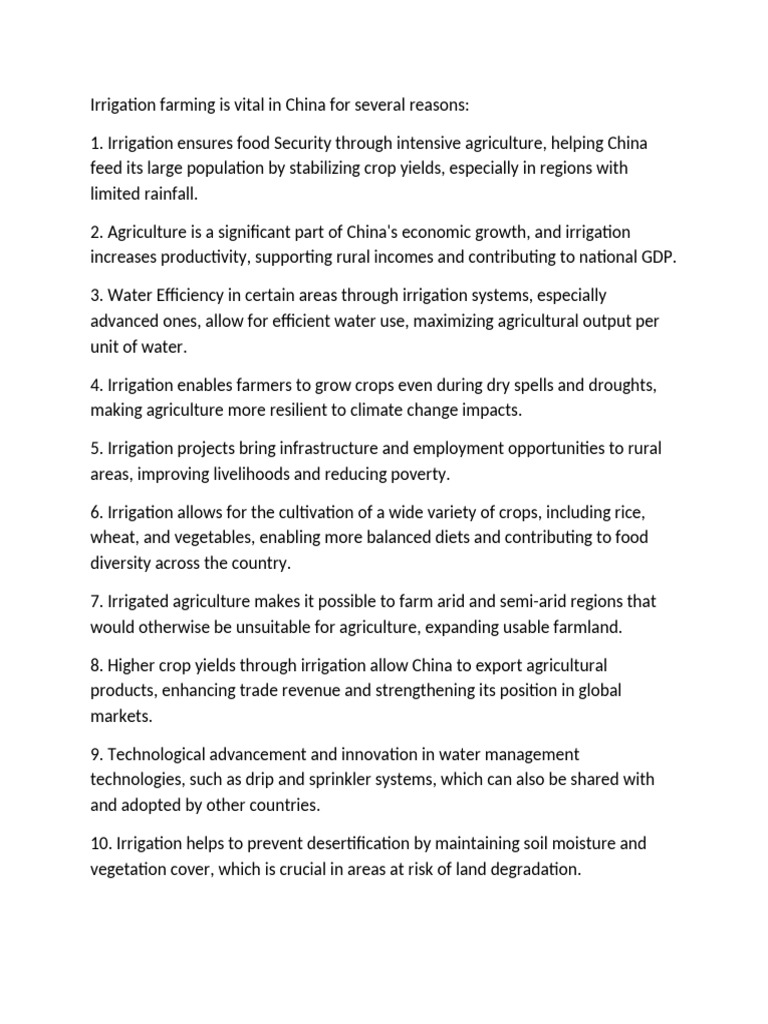 Irrigation farming is vital in China for several reasons:

1. Irrigation ensures food Security through intensive agriculture, helping China feed its large population by stabilizing crop yields, especially in regions with limited rainfall.

2. Agriculture is a significant part of China's economic growth, and irrigation increases productivity, supporting rural incomes and contributing to national GDP.

3. Water Efficiency in certain areas through irrigation systems, especially advanced ones, allow for efficient water use, maximizing agricultural output per unit of water.

4. Irrigation enables farmers to grow crops even during dry spells and droughts, making agriculture more resilient to climate change impacts.

5. Irrigation projects bring infrastructure and employment opportunities to rural areas, improving livelihoods and reducing poverty.

6. Irrigation allows for the cultivation of a wide variety of crops, including rice, wheat, and vegetables, enabling more balanced diets and contributing to food diversity across the country.

7. Irrigated agriculture makes it possible to farm arid and semi-arid regions that would otherwise be unsuitable for agriculture, expanding usable farmland.

8. Higher crop yields through irrigation allow China to export agricultural products, enhancing trade revenue and strengthening its position in global markets.

9. Technological advancement and innovation in water management technologies, such as drip and sprinkler systems, which can also be shared with and adopted by other countries.

10. Irrigation helps to prevent desertification by maintaining soil moisture and vegetation cover, which is crucial in areas at risk of land degradation.